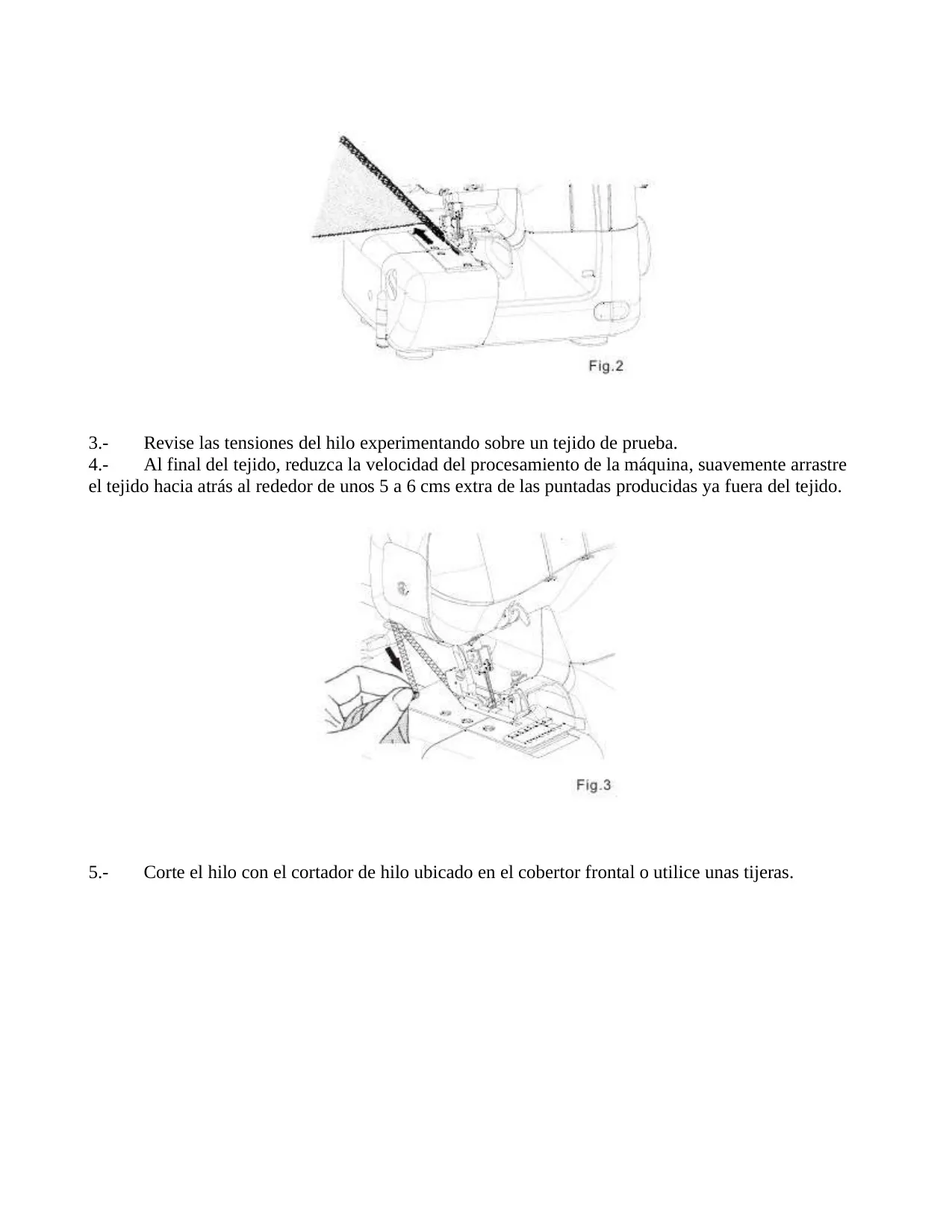 Fig.2

3.- Revise las tensiones del hilo experimentando sobre un tejido de prueba.
4.- Al final del tejido, reduzca la velocidad del procesamiento de la máquina, suavemente arrastre el tejido hacia atrás al rededor de unos 5 a 6 cms extra de las puntadas producidas ya fuera del tejido.

Fig.3

5.- Corte el hilo con el cortador de hilo ubicado en el cobertor frontal o utilice unas tijeras.